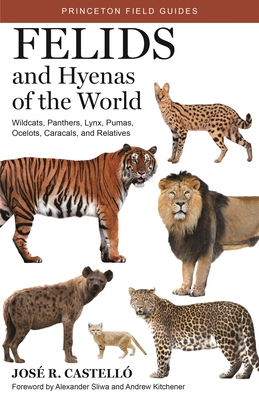 PRINCETON FIELD GUIDES

FELIDS
and Hyenas
of the World

Wildcats, Panthers, Lynx, Pumas, Ocelots, Caracals, and Relatives

JOSÉ R. CASTELLÓ

Foreword by Alexander Sliwa and Andrew Kitchener